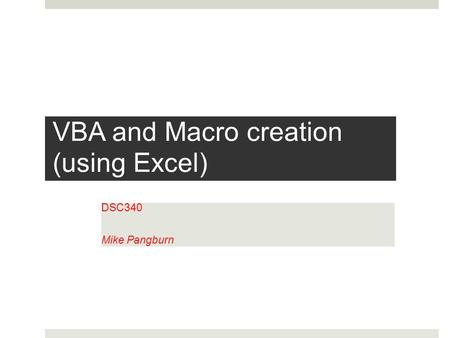 VBA and Macro creation (using Excel)

DSC340

Mike Pangburn